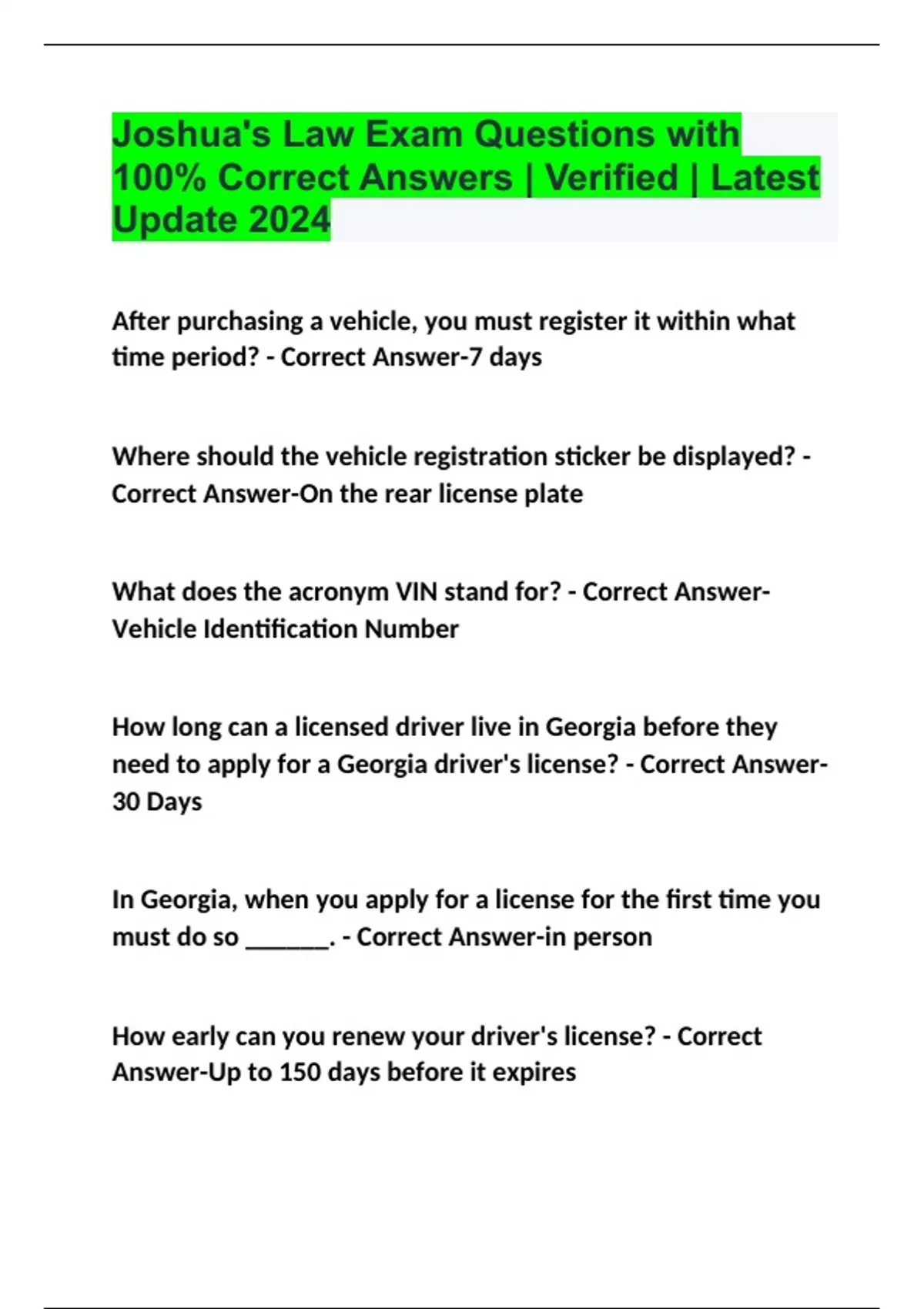 Joshua's Law Exam Questions with 100% Correct Answers | Verified | Latest Update 2024

After purchasing a vehicle, you must register it within what time period? - Correct Answer-7 days

Where should the vehicle registration sticker be displayed? - Correct Answer-On the rear license plate

What does the acronym VIN stand for? - Correct Answer-Vehicle Identification Number

How long can a licensed driver live in Georgia before they need to apply for a Georgia driver's license? - Correct Answer-30 Days

In Georgia, when you apply for a license for the first time you must do so ____. - Correct Answer-in person

How early can you renew your driver's license? - Correct Answer-Up to 150 days before it expires